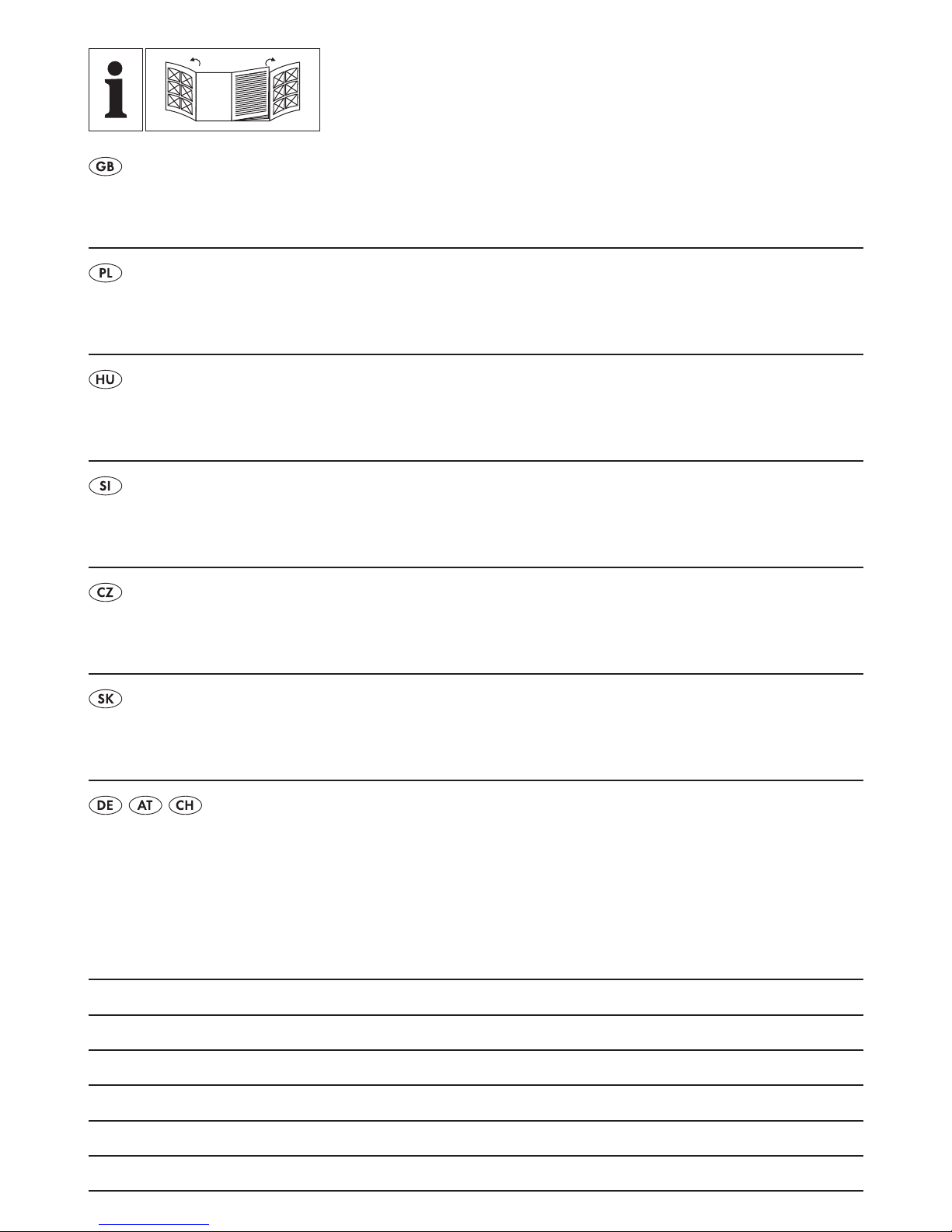 i

GB

PL

HU

SI

CZ

SK

DE AT CH